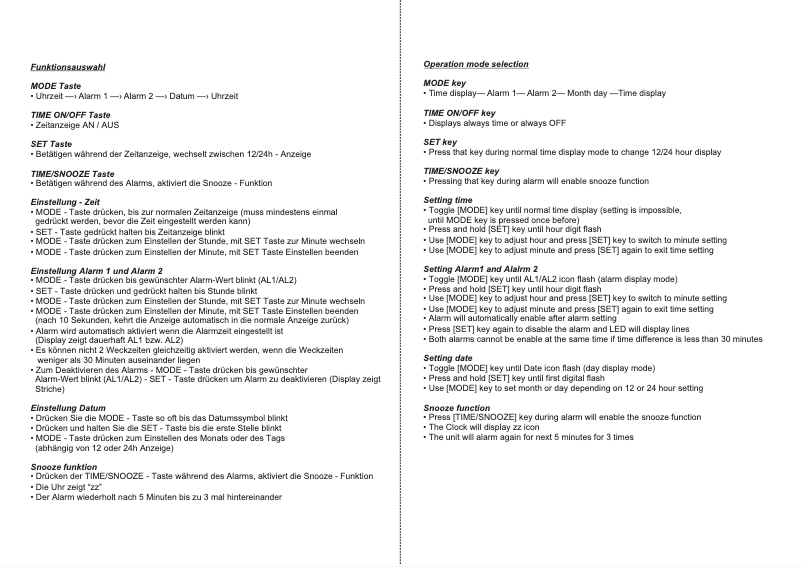 Funktionsauswahl

MODE Taste
• Uhrzeit —› Alarm 1 —› Alarm 2 —› Datum —› Uhrzeit

TIME ON/OFF Taste
• Zeitanzeige AN / AUS

SET Taste
• Betätigen während der Zeitanzeige, wechselt zwischen 12/24h - Anzeige

TIME/SNOOZE Taste
• Betätigen während des Alarms, aktiviert die Snooze - Funktion

Einstellung - Zeit
• MODE - Taste drücken, bis zur normalen Zeitanzeige (muss mindestens einmal gedrückt werden, bevor die Zeit eingestellt werden kann)
• SET - Taste gedrückt halten bis Zeitanzeige blinkt
• MODE - Taste drücken zum Einstellen der Stunde, mit SET Taste zur Minute wechseln
• MODE - Taste drücken zum Einstellen der Minute, mit SET Taste Einstellen beenden

Einstellung Alarm 1 und Alarm 2
• MODE - Taste drücken bis gewünschter Alarm-Wert blinkt (AL1/AL2)
• SET - Taste drücken und gedrückt halten bis Stunde blinkt
• MODE - Taste drücken zum Einstellen der Stunde, mit SET Taste zur Minute wechseln
• MODE - Taste drücken zum Einstellen der Minute, mit SET Taste Einstellen beenden (nach 10 Sekunden, kehrt die Anzeige automatisch in die normale Anzeige zurück)
• Alarm wird automatisch aktiviert wenn die Alarmzeit eingestellt ist (Display zeigt dauerhaft AL1 bzw. AL2)
• Es können nicht 2 Weckzeiten gleichzeitig aktiviert werden, wenn die Weckzeiten weniger als 30 Minuten auseinander liegen
• Zum Deaktivieren des Alarms - MODE - Taste drücken bis gewünschter Alarm-Wert blinkt (AL1/AL2) - SET - Taste drücken um Alarm zu deaktivieren (Display zeigt Striche)

Einstellung Datum
• Drücken Sie die MODE - Taste so oft bis das Datumssymbol blinkt
• Drücken und halten Sie die SET - Taste bis die erste Stelle blinkt
• MODE - Taste drücken zum Einstellen des Monats oder des Tags (abhängig von 12 oder 24h Anzeige)

Snooze funktion
• Drücken der TIME/SNOOZE - Taste während des Alarms, aktiviert die Snooze - Funktion
• Die Uhr zeigt "zz"
• Der Alarm wiederholt nach 5 Minuten bis zu 3 mal hintereinander

Operation mode selection

MODE key
• Time display— Alarm 1— Alarm 2— Month day —Time display

TIME ON/OFF key
• Displays always time or always OFF

SET key
• Press that key during normal time display mode to change 12/24 hour display

TIME/SNOOZE key
• Pressing that key during alarm will enable snooze function

Setting time
• Toggle [MODE] key until normal time display (setting is impossible, until MODE key is pressed once before)
• Press and hold [SET] key until hour digit flash
• Use [MODE] key to adjust hour and press [SET] key to switch to minute setting
• Use [MODE] key to adjust minute and press [SET] again to exit time setting

Setting Alarm1 and Alalrm 2
• Toggle [MODE] key until AL1/AL2 icon flash (alarm display mode)
• Press and hold [SET] key until hour digit flash
• Use [MODE] key to adjust hour and press [SET] key to switch to minute setting
• Use [MODE] key to adjust minute and press [SET] again to exit time setting
• Alarm will automatically enable after alarm setting
• Press [SET] key again to disable the alarm and LED will display lines
• Both alarms cannot be enable at the same time if time difference is less than 30 minutes

Setting date
• Toggle [MODE] key until Date icon flash (day display mode)
• Press and hold [SET] key until first digital flash
• Use [MODE] key to set month or day depending on 12 or 24 hour setting

Snooze function
• Press [TIME/SNOOZE] key during alarm will enable the snooze function
• The Clock will display zz icon
• The unit will alarm again for next 5 minutes for 3 times